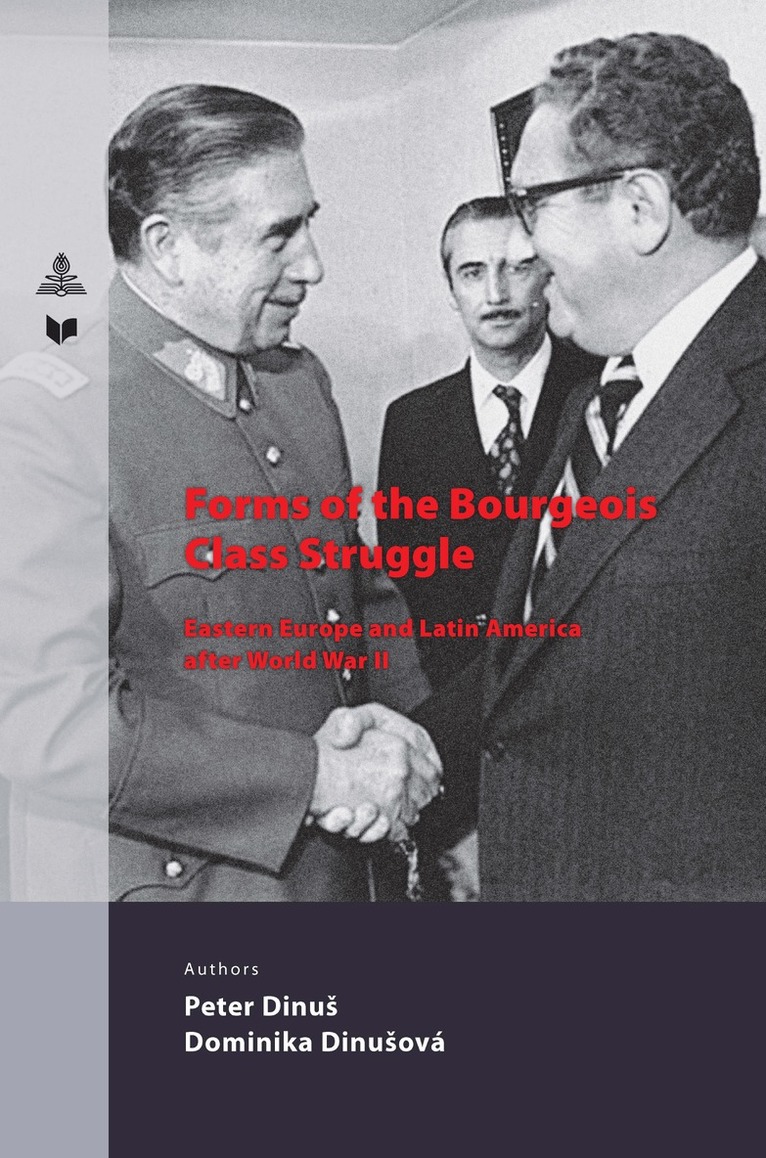 Forms of the Bourgeois Class Struggle

Eastern Europe and Latin America after World War II

Authors

Peter Dinuš
Dominika Dinušová